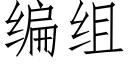 编组